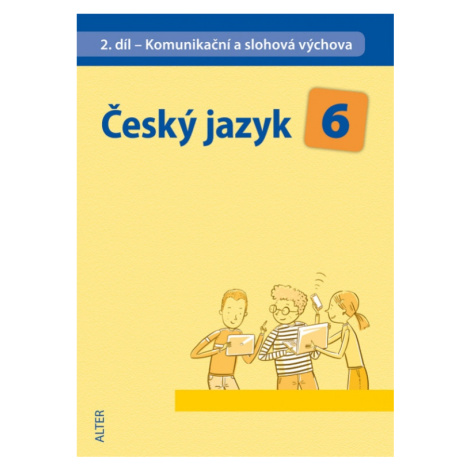 2. díl – Komunikační a slohová výchova

Český jazyk 6

ALTER